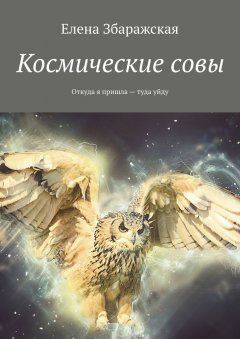 Елена Збаражская

Космические совы

Откуда я пришла — туда уйду